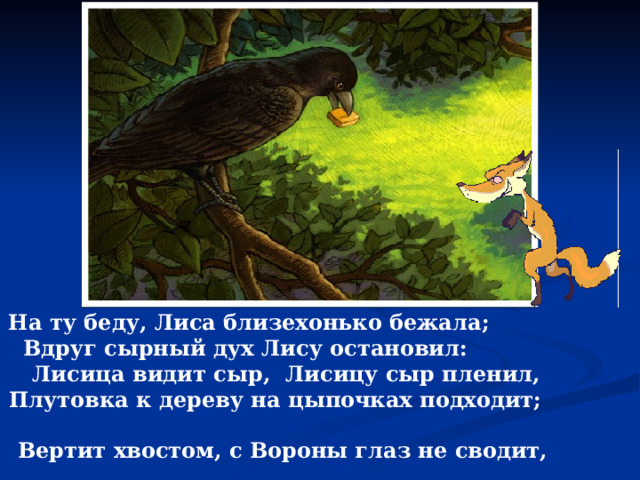 На ту беду, Лиса близехонько бежала;
Вдруг сырный дух Лису остановил:
Лисица видит сыр, Лисицу сыр пленил,
Плутовка к дереву на цыпочках подходит;

Вертит хвостом, с Вороны глаз не сводит,